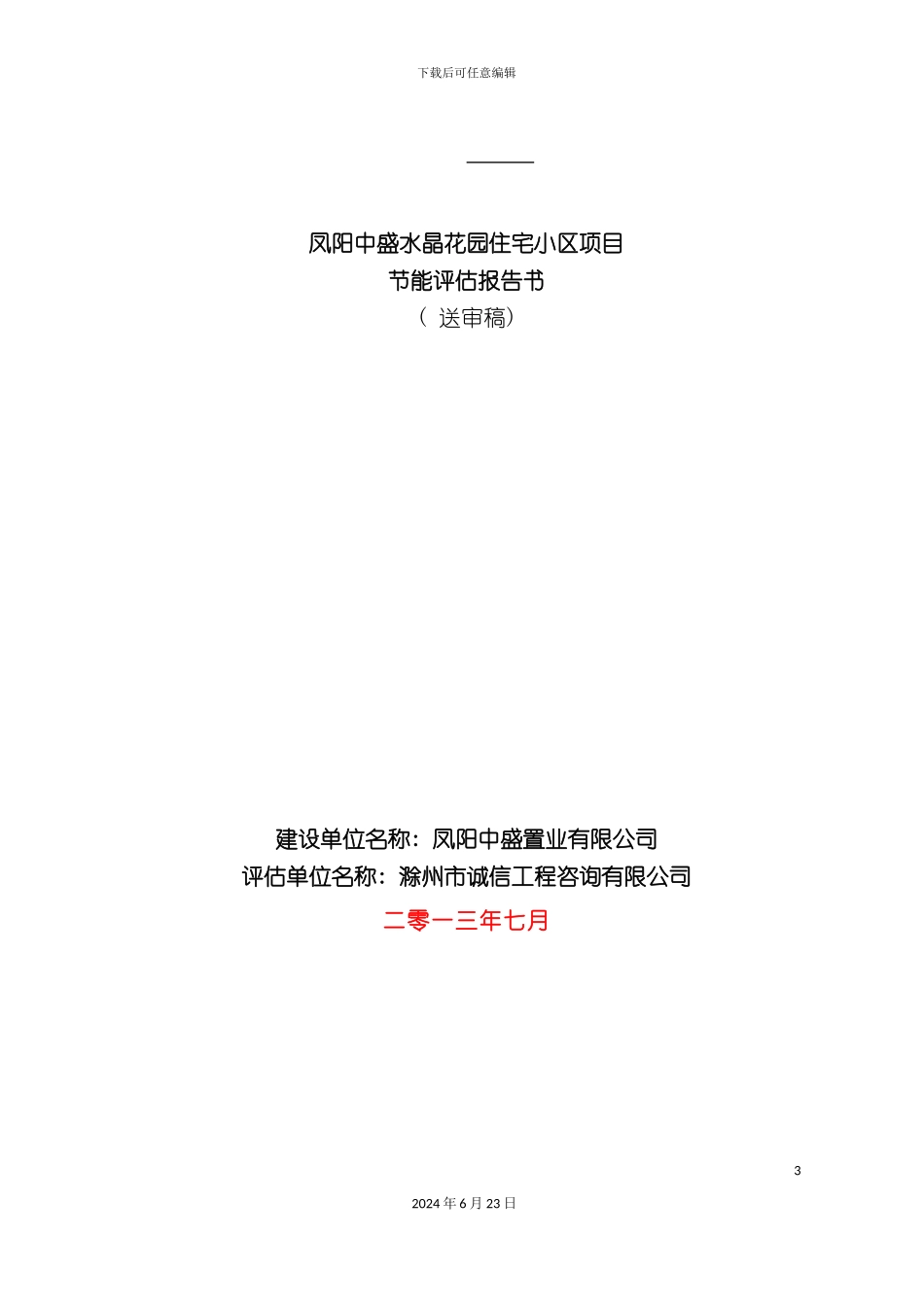 下载后可任意编辑

凤阳中盛水晶花园住宅小区项目

节能评估报告书

（送审稿）

建设单位名称：凤阳中盛置业有限公司

评估单位名称：滁州市诚信工程咨询有限公司

二零一三年七月

3

2024年6月23日